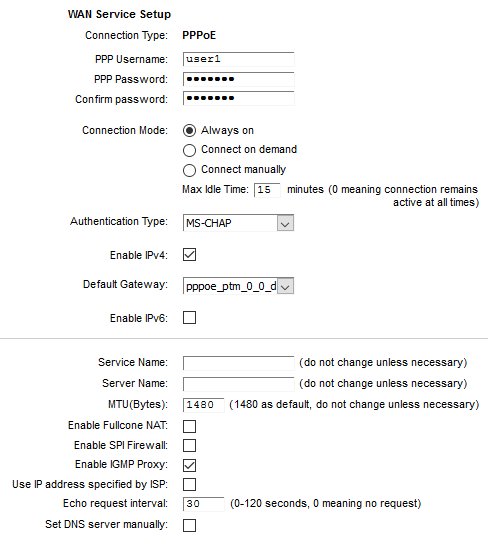 WAN Service Setup

Connection Type: PPPoE

PPP Username: user1

PPP Password: •••••••

Confirm password: •••••••

Connection Mode: Always on

Connect on demand

Connect manually

Max Idle Time: 15 minutes (0 meaning connection remains active at all times)

Authentication Type: MS-CHAP

Enable IPv4:

Default Gateway: pppoe_ptm_0_0_d

Enable IPv6:

Service Name: (do not change unless necessary)

Server Name: (do not change unless necessary)

MTU(Bytes): 1480 (1480 as default, do not change unless necessary)

Enable Fullcone NAT:

Enable SPI Firewall:

Enable IGMP Proxy:

Use IP address specified by ISP:

Echo request interval: 30 (0-120 seconds, 0 meaning no request)

Set DNS server manually: